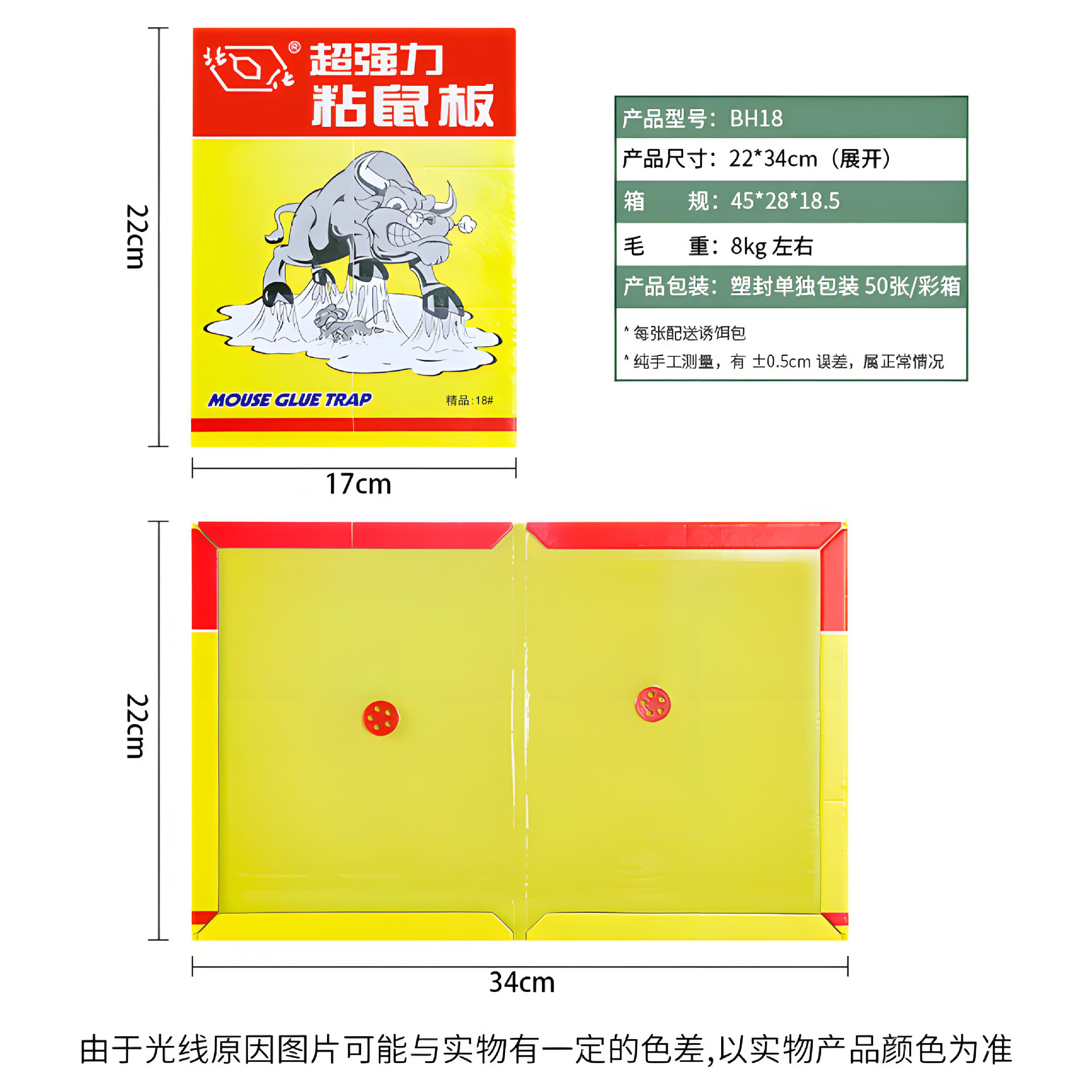 22cm

超强力
粘鼠板

MOUSE GLUE TRAP

精品:18#

17cm

产品型号：BH18
产品尺寸：22*34cm（展开）
箱　　规：45*28*18.5
毛　　重：8kg左右
产品包装：塑封单独包装50张/彩箱

* 每张配送诱饵包
* 纯手工测量，有±0.5cm误差，属正常情况

22cm

34cm

由于光线原因图片可能与实物有一定的色差,以实物产品颜色为准